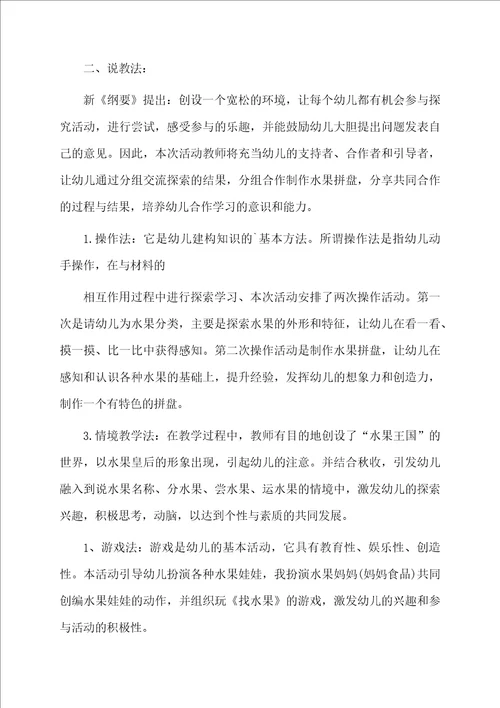 二、说教法：

新《纲要》提出：创设一个宽松的环境，让每个幼儿都有机会参与探究活动，进行尝试，感受参与的乐趣，并能鼓励幼儿大胆提出问题发表自己的意见。因此，本次活动教师将充当幼儿的支持者、合作者和引导者，让幼儿通过分组交流探索的结果，分组合作制作水果拼盘，分享共同合作的过程与结果，培养幼儿合作学习的意识和能力。

1.操作法：它是幼儿建构知识的`基本方法。所谓操作法是指幼儿动手操作，在与材料的

相互作用过程中进行探索学习、本次活动安排了两次操作活动。第一次是请幼儿为水果分类，主要是探索水果的外形和特征，让幼儿在看一看、摸一摸、比一比中获得感知。第二次操作活动是制作水果拼盘，让幼儿在感知和认识各种水果的基础上，提升经验，发挥幼儿的想象力和创造力，制作一个有特色的拼盘。

3.情境教学法：在教学过程中，教师有目的地创设了“水果王国”的世界，以水果皇后的形象出现，引起幼儿的注意。并结合秋收，引发幼儿融入到说水果名称、分水果、尝水果、运水果的情境中，激发幼儿的探索兴趣，积极思考，动脑，以达到个性与素质的共同发展。

1、游戏法：游戏是幼儿的基本活动，它具有教育性、娱乐性、创造性。本活动引导幼儿扮演各种水果娃娃，我扮演水果妈妈(妈妈食品)共同创编水果娃娃的动作，并组织玩《找水果》的游戏，激发幼儿的兴趣和参与活动的积极性。